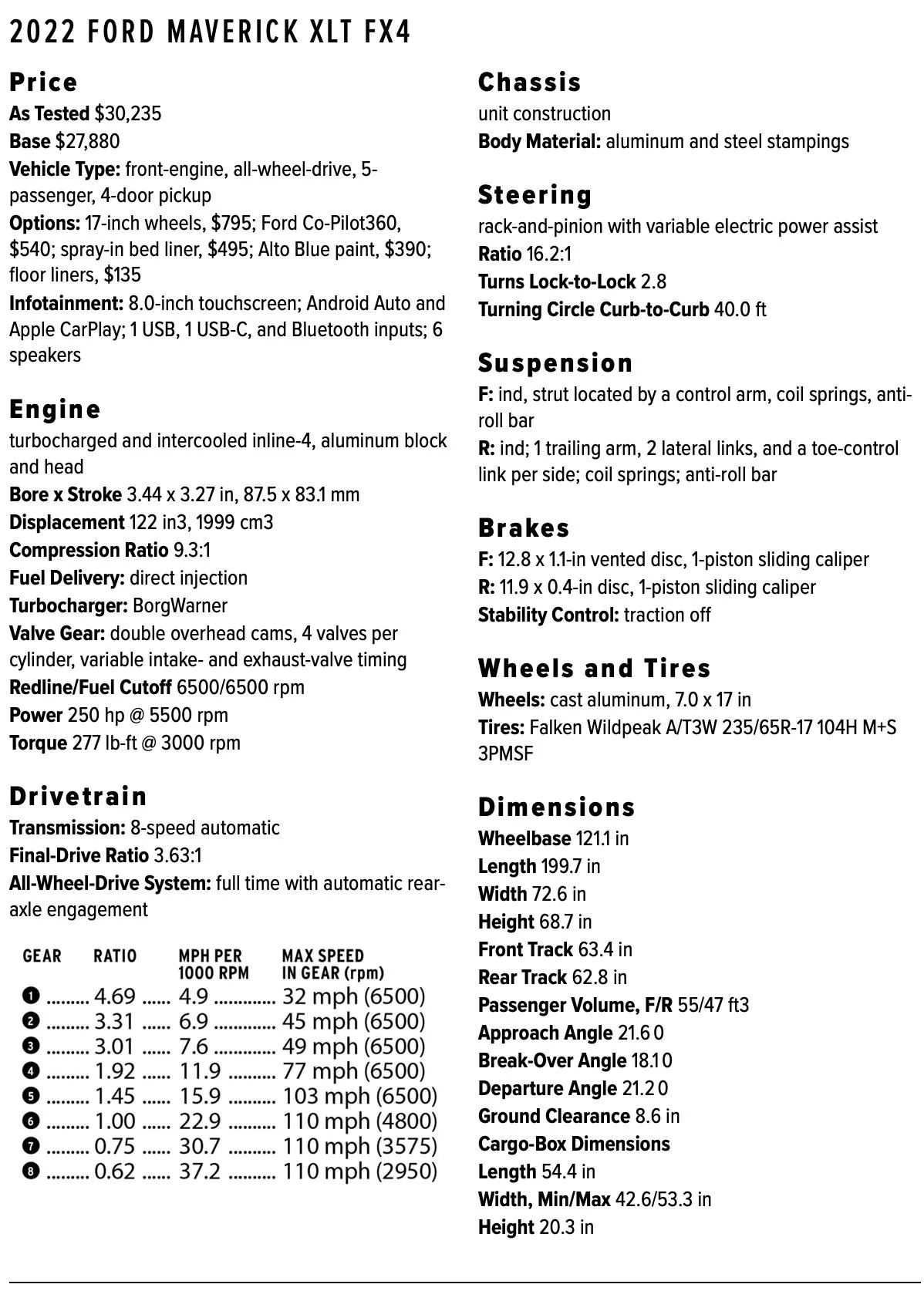 2022 FORD MAVERICK XLT FX4

Price
As Tested $30,235
Base $27,880
Vehicle Type: front-engine, all-wheel-drive, 5-passenger, 4-door pickup
Options: 17-inch wheels, $795; Ford Co-Pilot360, $540; spray-in bed liner, $495; Alto Blue paint, $390; floor liners, $135
Infotainment: 8.0-inch touchscreen; Android Auto and Apple CarPlay; 1 USB, 1 USB-C, and Bluetooth inputs; 6 speakers

Engine
turbocharged and intercooled inline-4, aluminum block and head
Bore x Stroke 3.44 x 3.27 in, 87.5 x 83.1 mm
Displacement 122 in3, 1999 cm3
Compression Ratio 9.3:1
Fuel Delivery: direct injection
Turbocharger: BorgWarner
Valve Gear: double overhead cams, 4 valves per cylinder, variable intake- and exhaust-valve timing
Redline/Fuel Cutoff 6500/6500 rpm
Power 250 hp @ 5500 rpm
Torque 277 lb-ft @ 3000 rpm

Drivetrain
Transmission: 8-speed automatic
Final-Drive Ratio 3.63:1
All-Wheel-Drive System: full time with automatic rear-axle engagement

| GEAR | RATIO | MPH PER 1000 RPM | MAX SPEED IN GEAR (rpm) |
|---|---|---|---|
| 1 | 4.69 | 4.9 | 32 mph (6500) |
| 2 | 3.31 | 6.9 | 45 mph (6500) |
| 3 | 3.01 | 7.6 | 49 mph (6500) |
| 4 | 1.92 | 11.9 | 77 mph (6500) |
| 5 | 1.45 | 15.9 | 103 mph (6500) |
| 6 | 1.00 | 22.9 | 110 mph (4800) |
| 7 | 0.75 | 30.7 | 110 mph (3575) |
| 8 | 0.62 | 37.2 | 110 mph (2950) |

Chassis
unit construction
Body Material: aluminum and steel stampings

Steering
rack-and-pinion with variable electric power assist
Ratio 16.2:1
Turns Lock-to-Lock 2.8
Turning Circle Curb-to-Curb 40.0 ft

Suspension
F: ind, strut located by a control arm, coil springs, anti-roll bar
R: ind; 1 trailing arm, 2 lateral links, and a toe-control link per side; coil springs; anti-roll bar

Brakes
F: 12.8 x 1.1-in vented disc, 1-piston sliding caliper
R: 11.9 x 0.4-in disc, 1-piston sliding caliper
Stability Control: traction off

Wheels and Tires
Wheels: cast aluminum, 7.0 x 17 in
Tires: Falken Wildpeak A/T3W 235/65R-17 104H M+S 3PMSF

Dimensions
Wheelbase 121.1 in
Length 199.7 in
Width 72.6 in
Height 68.7 in
Front Track 63.4 in
Rear Track 62.8 in
Passenger Volume, F/R 55/47 ft3
Approach Angle 21.6 0
Break-Over Angle 18.1 0
Departure Angle 21.2 0
Ground Clearance 8.6 in
Cargo-Box Dimensions
Length 54.4 in
Width, Min/Max 42.6/53.3 in
Height 20.3 in